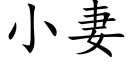 小妻